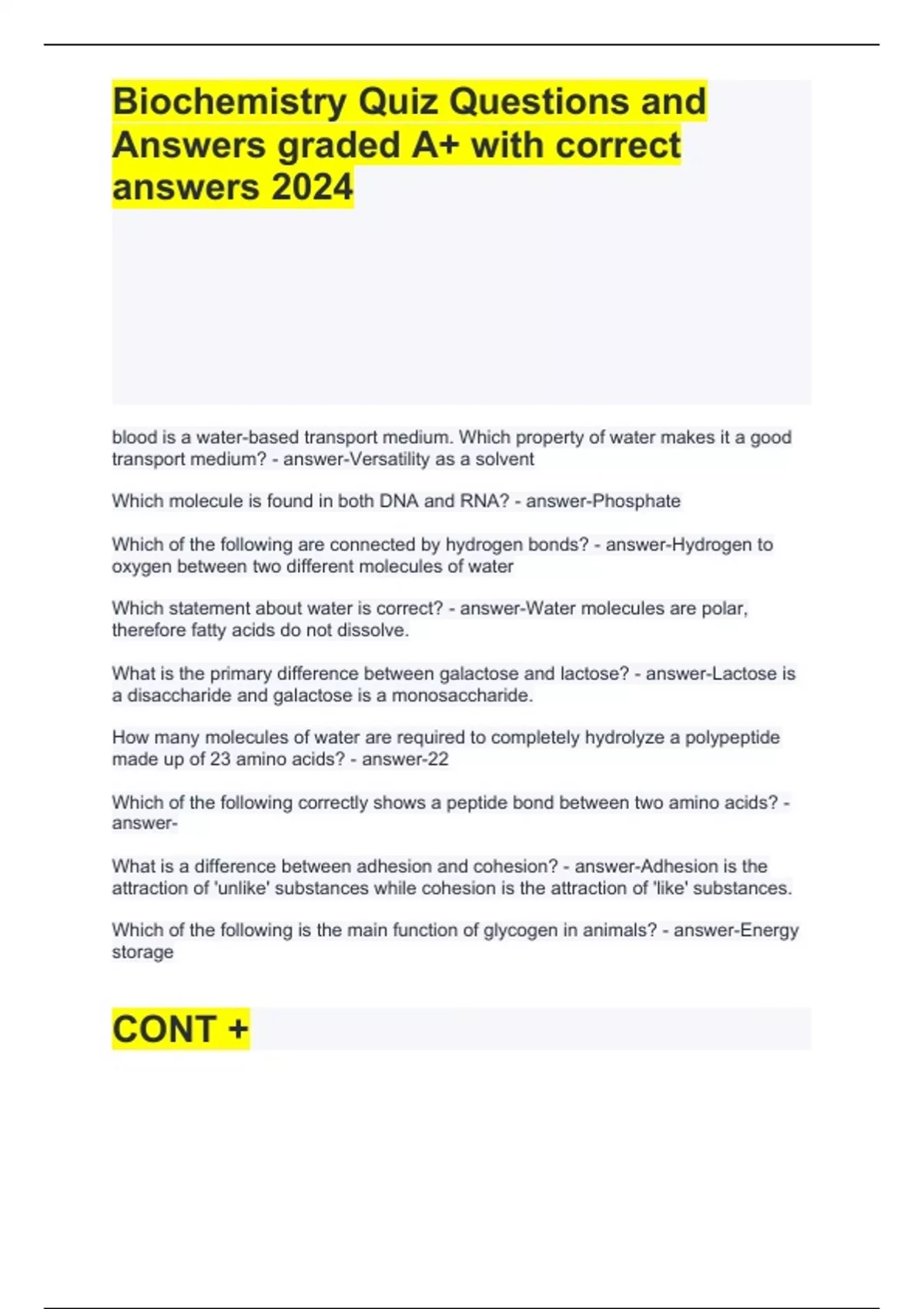 Biochemistry Quiz Questions and Answers graded A+ with correct answers 2024

blood is a water-based transport medium. Which property of water makes it a good transport medium? - answer-Versatility as a solvent

Which molecule is found in both DNA and RNA? - answer-Phosphate

Which of the following are connected by hydrogen bonds? - answer-Hydrogen to oxygen between two different molecules of water

Which statement about water is correct? - answer-Water molecules are polar, therefore fatty acids do not dissolve.

What is the primary difference between galactose and lactose? - answer-Lactose is a disaccharide and galactose is a monosaccharide.

How many molecules of water are required to completely hydrolyze a polypeptide made up of 23 amino acids? - answer-22

Which of the following correctly shows a peptide bond between two amino acids? - answer-

What is a difference between adhesion and cohesion? - answer-Adhesion is the attraction of 'unlike' substances while cohesion is the attraction of 'like' substances.

Which of the following is the main function of glycogen in animals? - answer-Energy storage

CONT +